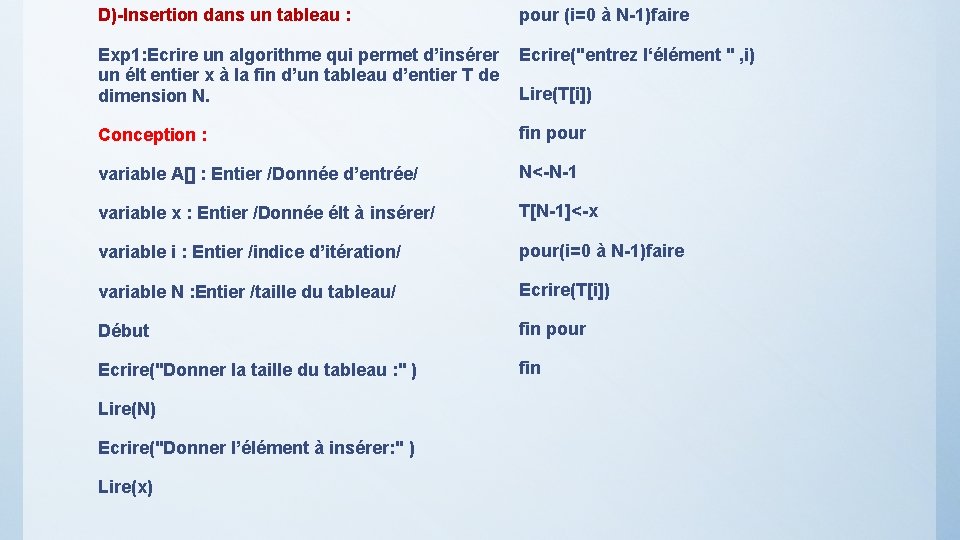 D)-Insertion dans un tableau :

Exp1:Ecrire un algorithme qui permet d'insérer un élt entier x à la fin d'un tableau d'entier T de dimension N.

Conception :

variable A[] : Entier /Donnée d'entrée/

variable x : Entier /Donnée élt à insérer/

variable i : Entier /indice d'itération/

variable N :Entier /taille du tableau/

Début

Ecrire("Donner la taille du tableau :" )

Lire(N)

Ecrire("Donner l'élément à insérer:" )

Lire(x)

pour (i=0 à N-1)faire

Ecrire("entrez l'élément " ,i)

Lire(T[i])

fin pour

N<-N-1

T[N-1]<-x

pour(i=0 à N-1)faire

Ecrire(T[i])

fin pour

fin